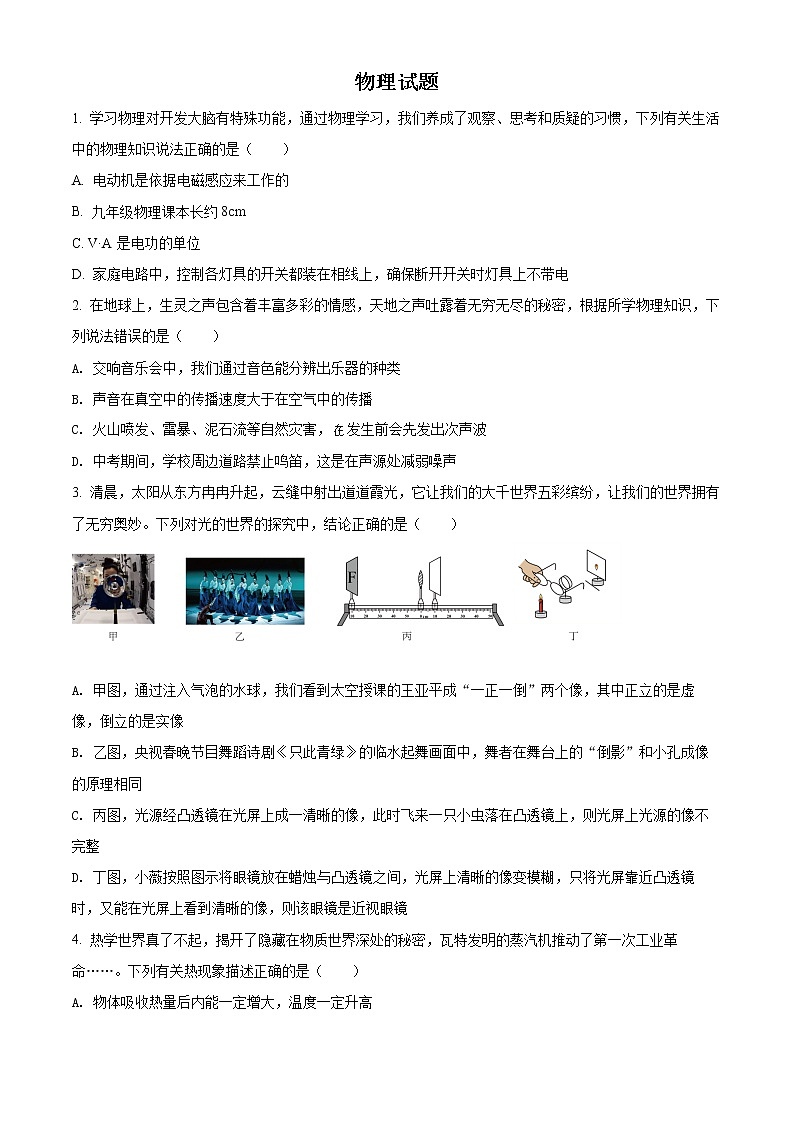 物理试题

1. 学习物理对开发大脑有特殊功能，通过物理学习，我们养成了观察、思考和质疑的习惯，下列有关生活中的物理知识说法正确的是（　　）

A. 电动机是依据电磁感应来工作的

B. 九年级物理课本长约 8cm

C. V·A 是电功的单位

D. 家庭电路中，控制各灯具的开关都装在相线上，确保断开开关时灯具上不带电

2. 在地球上，生灵之声包含着丰富多彩的情感，天地之声吐露着无穷无尽的秘密，根据所学物理知识，下列说法错误的是（　　）

A. 交响音乐会中，我们通过音色能分辨出乐器的种类

B. 声音在真空中的传播速度大于在空气中的传播

C. 火山喷发、雷暴、泥石流等自然灾害，在发生前会先发出次声波

D. 中考期间，学校周边道路禁止鸣笛，这是在声源处减弱噪声

3. 清晨，太阳从东方冉冉升起，云缝中射出道道霞光，它让我们的大千世界五彩缤纷，让我们的世界拥有了无穷奥妙。下列对光的世界的探究中，结论正确的是（　　）

F

甲　　乙　　丙　　丁

A. 甲图，通过注入气泡的水球，我们看到太空授课的王亚平成“一正一倒”两个像，其中正立的是虚像，倒立的是实像

B. 乙图，央视春晚节目舞蹈诗剧《只此青绿》的临水起舞画面中，舞者在舞台上的“倒影”和小孔成像的原理相同

C. 丙图，光源经凸透镜在光屏上成一清晰的像，此时飞来一只小虫落在凸透镜上，则光屏上光源的像不完整

D. 丁图，小薇按照图示将眼镜放在蜡烛与凸透镜之间，光屏上清晰的像变模糊，只将光屏靠近凸透镜时，又能在光屏上看到清晰的像，则该眼镜是近视眼镜

4. 热学世界真了不起，揭开了隐藏在物质世界深处的秘密，瓦特发明的蒸汽机推动了第一次工业革命……。下列有关热现象描述正确的是（　　）

A. 物体吸收热量后内能一定增大，温度一定升高